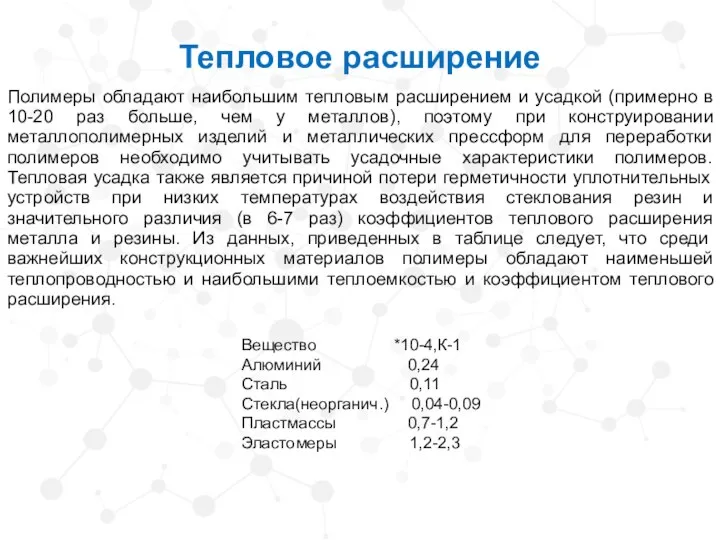 Тепловое расширение

Полимеры обладают наибольшим тепловым расширением и усадкой (примерно в 10-20 раз больше, чем у металлов), поэтому при конструировании металлополимерных изделий и металлических прессформ для переработки полимеров необходимо учитывать усадочные характеристики полимеров. Тепловая усадка также является причиной потери герметичности уплотнительных устройств при низких температурах воздействия стеклования резин и значительного различия (в 6-7 раз) коэффициентов теплового расширения металла и резины. Из данных, приведенных в таблице следует, что среди важнейших конструкционных материалов полимеры обладают наименьшей теплопроводностью и наибольшими теплоемкостью и коэффициентом теплового расширения.

| Вещество | *10-4,К-1 |
|---|---|
| Алюминий | 0,24 |
| Сталь | 0,11 |
| Стекла(неорганич.) | 0,04-0,09 |
| Пластмассы | 0,7-1,2 |
| Эластомеры | 1,2-2,3 |